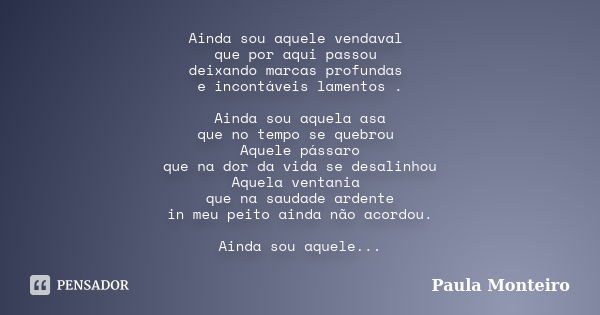 Ainda sou aquele vendaval
que por aqui passou
deixando marcas profundas
e incontáveis lamentos .

Ainda sou aquela asa
que no tempo se quebrou
Aquele pássaro
que na dor da vida se desalinhou
Aquela ventania
que na saudade ardente
in meu peito ainda não acordou.

Ainda sou aquele...

PENSADOR

Paula Monteiro